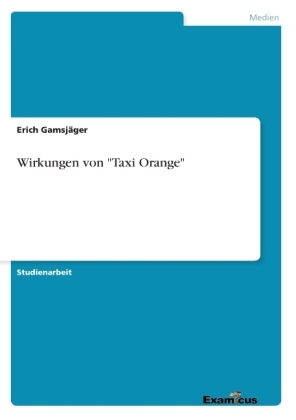 Medien

Erich Gamsjäger

Wirkungen von "Taxi Orange"

Studienarbeit

Examicus